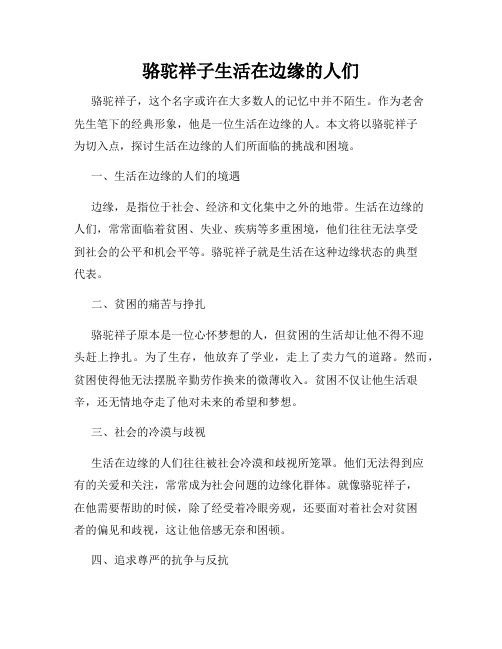 骆驼祥子生活在边缘的人们

骆驼祥子，这个名字或许在大多数人的记忆中并不陌生。作为老舍先生笔下的经典形象，他是一位生活在边缘的人。本文将以骆驼祥子为切入点，探讨生活在边缘的人们所面临的挑战和困境。

一、生活在边缘的人们的境遇

边缘，是指位于社会、经济和文化集中之外的地带。生活在边缘的人们，常常面临着贫困、失业、疾病等多重困境，他们往往无法享受到社会的公平和机会平等。骆驼祥子就是生活在这种边缘状态的典型代表。

二、贫困的痛苦与挣扎

骆驼祥子原本是一位心怀梦想的人，但贫困的生活却让他不得不迎头赶上挣扎。为了生存，他放弃了学业，走上了卖力气的道路。然而，贫困使得他无法摆脱辛勤劳作换来的微薄收入。贫困不仅让他生活艰辛，还无情地夺走了他对未来的希望和梦想。

三、社会的冷漠与歧视

生活在边缘的人们往往被社会冷漠和歧视所笼罩。他们无法得到应有的关爱和关注，常常成为社会问题的边缘化群体。就像骆驼祥子，在他需要帮助的时候，除了经受着冷眼旁观，还要面对着社会对贫困者的偏见和歧视，这让他倍感无奈和困顿。

四、追求尊严的抗争与反抗